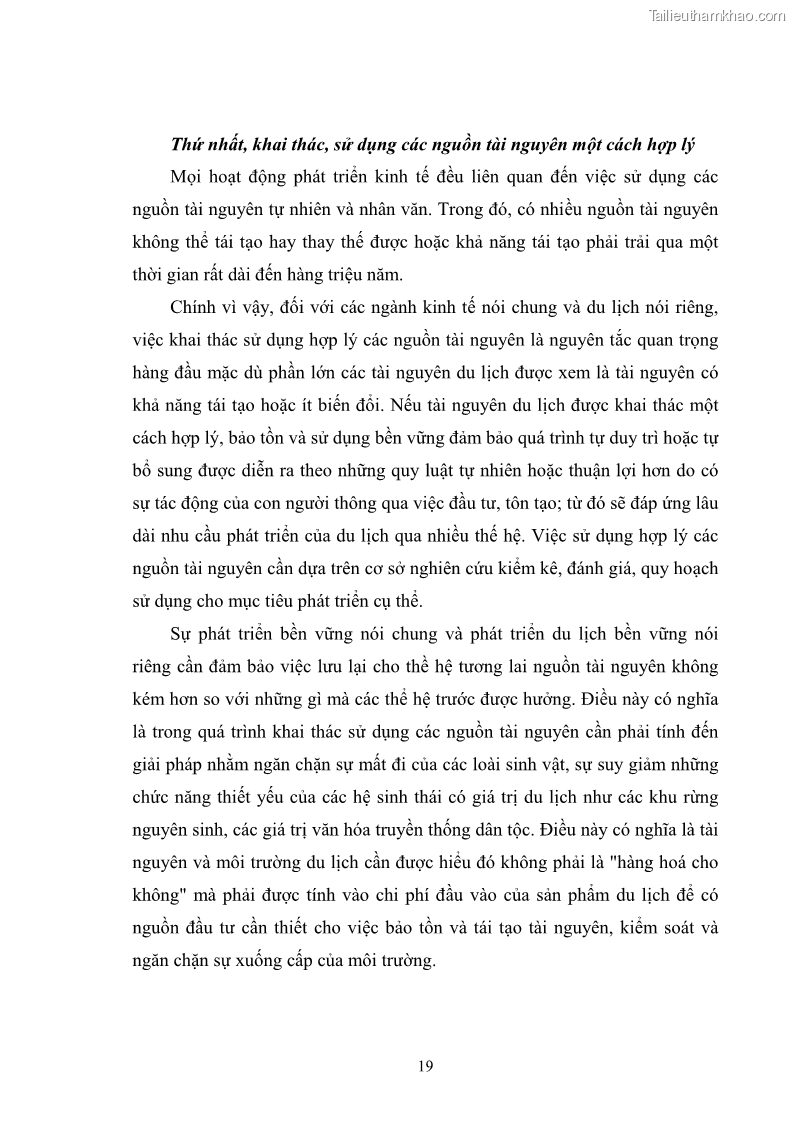 Tailieuthamkhao.com

Thứ nhất, khai thác, sử dụng các nguồn tài nguyên một cách hợp lý

Mọi hoạt động phát triển kinh tế đều liên quan đến việc sử dụng các nguồn tài nguyên tự nhiên và nhân văn. Trong đó, có nhiều nguồn tài nguyên không thể tái tạo hay thay thế được hoặc khả năng tái tạo phải trải qua một thời gian rất dài đến hàng triệu năm.

Chính vì vậy, đối với các ngành kinh tế nói chung và du lịch nói riêng, việc khai thác sử dụng hợp lý các nguồn tài nguyên là nguyên tắc quan trọng hàng đầu mặc dù phần lớn các tài nguyên du lịch được xem là tài nguyên có khả năng tái tạo hoặc ít biến đổi. Nếu tài nguyên du lịch được khai thác một cách hợp lý, bảo tồn và sử dụng bền vững đảm bảo quá trình tự duy trì hoặc tự bổ sung được diễn ra theo những quy luật tự nhiên hoặc thuận lợi hơn do có sự tác động của con người thông qua việc đầu tư, tôn tạo; từ đó sẽ đáp ứng lâu dài nhu cầu phát triển của du lịch qua nhiều thế hệ. Việc sử dụng hợp lý các nguồn tài nguyên cần dựa trên cơ sở nghiên cứu kiểm kê, đánh giá, quy hoạch sử dụng cho mục tiêu phát triển cụ thể.

Sự phát triển bền vững nói chung và phát triển du lịch bền vững nói riêng cần đảm bảo việc lưu lại cho thế hệ tương lai nguồn tài nguyên không kém hơn so với những gì mà các thế hệ trước được hưởng. Điều này có nghĩa là trong quá trình khai thác sử dụng các nguồn tài nguyên cần phải tính đến giải pháp nhằm ngăn chặn sự mất đi của các loài sinh vật, sự suy giảm những chức năng thiết yếu của các hệ sinh thái có giá trị du lịch như các khu rừng nguyên sinh, các giá trị văn hóa truyền thống dân tộc. Điều này có nghĩa là tài nguyên và môi trường du lịch cần được hiểu đó không phải là "hàng hoá cho không" mà phải được tính vào chi phí đầu vào của sản phẩm du lịch để có nguồn đầu tư cần thiết cho việc bảo tồn và tái tạo tài nguyên, kiểm soát và ngăn chặn sự xuống cấp của môi trường.

19